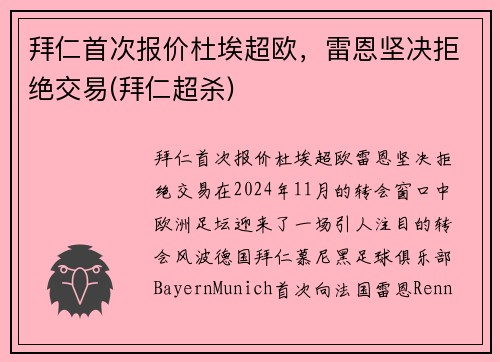 拜仁首次报价杜埃超欧，雷恩坚决拒绝交易(拜仁超杀)

拜仁首次报价杜埃超欧雷恩坚决拒绝交易在2024年11月的转会窗口中欧洲足坛迎来了一场引人注目的转会风波德国拜仁慕尼黑足球俱乐部BayernMunich首次向法国雷恩Renn